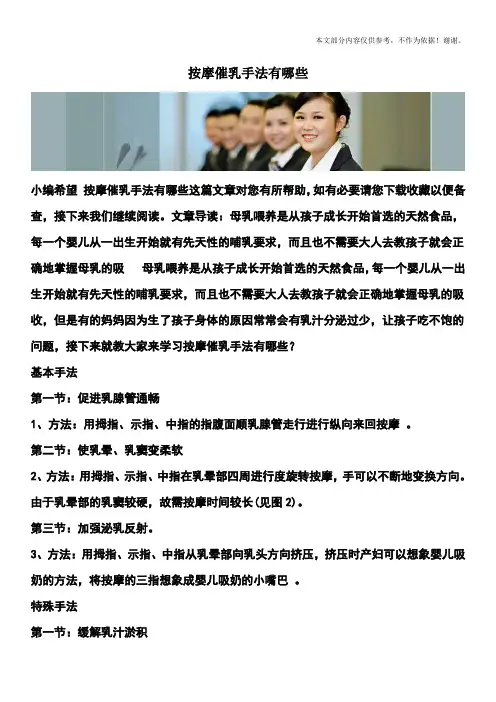 本文部分内容仅供参考，不作为依据！谢谢。

按摩催乳手法有哪些

小编希望 按摩催乳手法有哪些这篇文章对您有所帮助，如有必要请您下载收藏以便备查，接下来我们继续阅读。文章导读：母乳喂养是从孩子成长开始首选的天然食品，每一个婴儿从一出生开始就有先天性的哺乳要求，而且也不需要大人去教孩子就会正确地掌握母乳的吸 母乳喂养是从孩子成长开始首选的天然食品，每一个婴儿从一出生开始就有先天性的哺乳要求，而且也不需要大人去教孩子就会正确地掌握母乳的吸收，但是有的妈妈因为生了孩子身体的原因常常会有乳汁分泌过少，让孩子吃不饱的问题，接下来就教大家来学习按摩催乳手法有哪些？

基本手法

第一节：促进乳腺管通畅

1、方法：用拇指、示指、中指的指腹面顺乳腺管走行进行纵向来回按摩 。

第二节：使乳晕、乳窦变柔软

2、方法：用拇指、示指、中指在乳晕部四周进行度旋转按摩，手可以不断地变换方向。由于乳晕部的乳窦较硬，故需按摩时间较长(见图2)。

第三节：加强泌乳反射。

3、方法：用拇指、示指、中指从乳晕部向乳头方向挤压，挤压时产妇可以想象婴儿吸奶的方法，将按摩的三指想象成婴儿吸奶的小嘴巴 。

特殊手法

第一节：缓解乳汁淤积